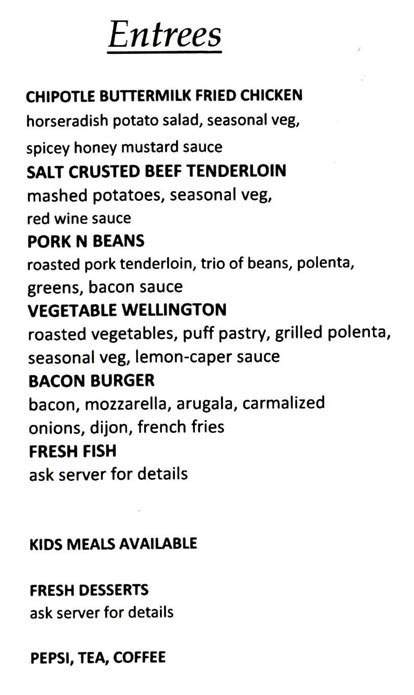 Entrees

CHIPOTLE BUTTERMILK FRIED CHICKEN
horseradish potato salad, seasonal veg, spicey honey mustard sauce

SALT CRUSTED BEEF TENDERLOIN
mashed potatoes, seasonal veg, red wine sauce

PORK N BEANS
roasted pork tenderloin, trio of beans, polenta, greens, bacon sauce

VEGETABLE WELLINGTON
roasted vegetables, puff pastry, grilled polenta, seasonal veg, lemon-caper sauce

BACON BURGER
bacon, mozzarella, arugala, carmalized onions, dijon, french fries

FRESH FISH
ask server for details

KIDS MEALS AVAILABLE

FRESH DESSERTS
ask server for details

PEPSI, TEA, COFFEE